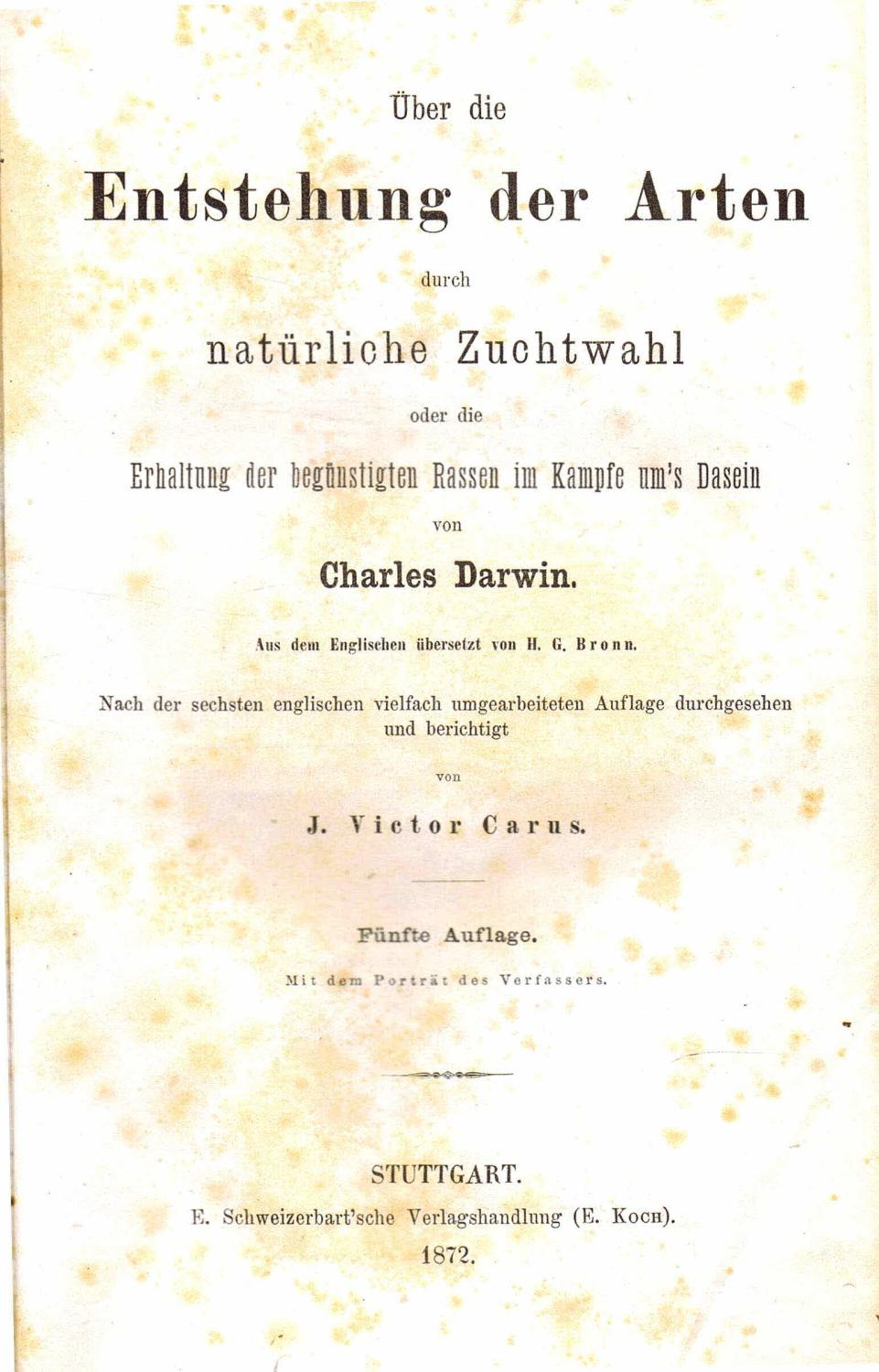 Über die

Entstehung der Arten

durch

natürliche Zuchtwahl

oder die

Erhaltung der begünstigten Rassen im Kampfe um's Dasein

von

Charles Darwin.

Aus dem Englischen übersetzt von H. G. Bronn.

Nach der sechsten englischen vielfach umgearbeiteten Auflage durchgesehen und berichtigt

von

J. Victor Carus.

Fünfte Auflage.

Mit dem Porträt des Verfassers.

STUTTGART.
E. Schweizerbart'sche Verlagshandlung (E. Koch).
1872.